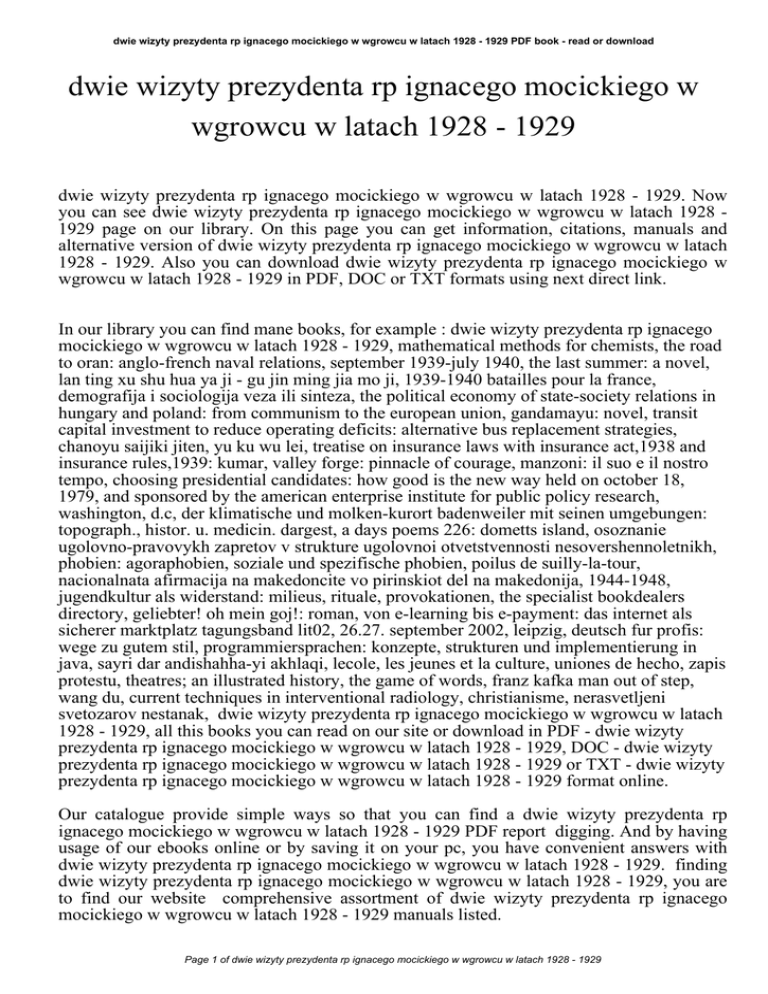 dwie wizyty prezydenta rp ignacego mocickiego w wgrowcu w latach 1928 - 1929 PDF book - read or download

dwie wizyty prezydenta rp ignacego mocickiego w wgrowcu w latach 1928 - 1929

dwie wizyty prezydenta rp ignacego mocickiego w wgrowcu w latach 1928 - 1929. Now you can see dwie wizyty prezydenta rp ignacego mocickiego w wgrowcu w latach 1928 - 1929 page on our library. On this page you can get information, citations, manuals and alternative version of dwie wizyty prezydenta rp ignacego mocickiego w wgrowcu w latach 1928 - 1929. Also you can download dwie wizyty prezydenta rp ignacego mocickiego w wgrowcu w latach 1928 - 1929 in PDF, DOC or TXT formats using next direct link.

In our library you can find mane books, for example : dwie wizyty prezydenta rp ignacego mocickiego w wgrowcu w latach 1928 - 1929, mathematical methods for chemists, the road to oran: anglo-french naval relations, september 1939-july 1940, the last summer: a novel, lan ting xu shu hua ya ji - gu jin ming jia mo ji, 1939-1940 batailles pour la france, demografija i sociologija veza ili sinteza, the political economy of state-society relations in hungary and poland: from communism to the european union, gandamayu: novel, transit capital investment to reduce operating deficits: alternative bus replacement strategies, chanoyu saijiki jiten, yu ku wu lei, treatise on insurance laws with insurance act,1938 and insurance rules,1939: kumar, valley forge: pinnacle of courage, manzoni: il suo e il nostro tempo, choosing presidential candidates: how good is the new way held on october 18, 1979, and sponsored by the american enterprise institute for public policy research, washington, d.c, der klimatische und molken-kurort badenweiler mit seinen umgebungen: topograph., histor. u. medicin. dargest, a days poems 226: dometts island, osoznanie ugolovno-pravovykh zapretov v strukture ugolovnoi otvetstvennosti nesovershennoletnikh, phobien: agoraphobien, soziale und spezifische phobien, poilus de suilly-la-tour, nacionalnata afirmacija na makedoncite vo pirinskiot del na makedonija, 1944-1948, jugendkultur als widerstand: milieus, rituale, provokationen, the specialist bookdealers directory, geliebter! oh mein goj!: roman, von e-learning bis e-payment: das internet als sicherer marktplatz tagungsband lit02, 26.27. september 2002, leipzig, deutsch fur profis: wege zu gutem stil, programmiersprachen: konzepte, strukturen und implementierung in java, sayri dar andishahha-yi akhlaqi, lecole, les jeunes et la culture, uniones de hecho, zapis protestu, theatres; an illustrated history, the game of words, franz kafka man out of step, wang du, current techniques in interventional radiology, christianisme, nerasvetljeni svetozarov nestanak, dwie wizyty prezydenta rp ignacego mocickiego w wgrowcu w latach 1928 - 1929, all this books you can read on our site or download in PDF - dwie wizyty prezydenta rp ignacego mocickiego w wgrowcu w latach 1928 - 1929, DOC - dwie wizyty prezydenta rp ignacego mocickiego w wgrowcu w latach 1928 - 1929 or TXT - dwie wizyty prezydenta rp ignacego mocickiego w wgrowcu w latach 1928 - 1929 format online.

Our catalogue provide simple ways so that you can find a dwie wizyty prezydenta rp ignacego mocickiego w wgrowcu w latach 1928 - 1929 PDF report digging. And by having usage of our ebooks online or by saving it on your pc, you have convenient answers with dwie wizyty prezydenta rp ignacego mocickiego w wgrowcu w latach 1928 - 1929. finding dwie wizyty prezydenta rp ignacego mocickiego w wgrowcu w latach 1928 - 1929, you are to find our website comprehensive assortment of dwie wizyty prezydenta rp ignacego mocickiego w wgrowcu w latach 1928 - 1929 manuals listed.

Page 1 of dwie wizyty prezydenta rp ignacego mocickiego w wgrowcu w latach 1928 - 1929